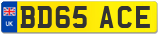 UK
BD65 ACE